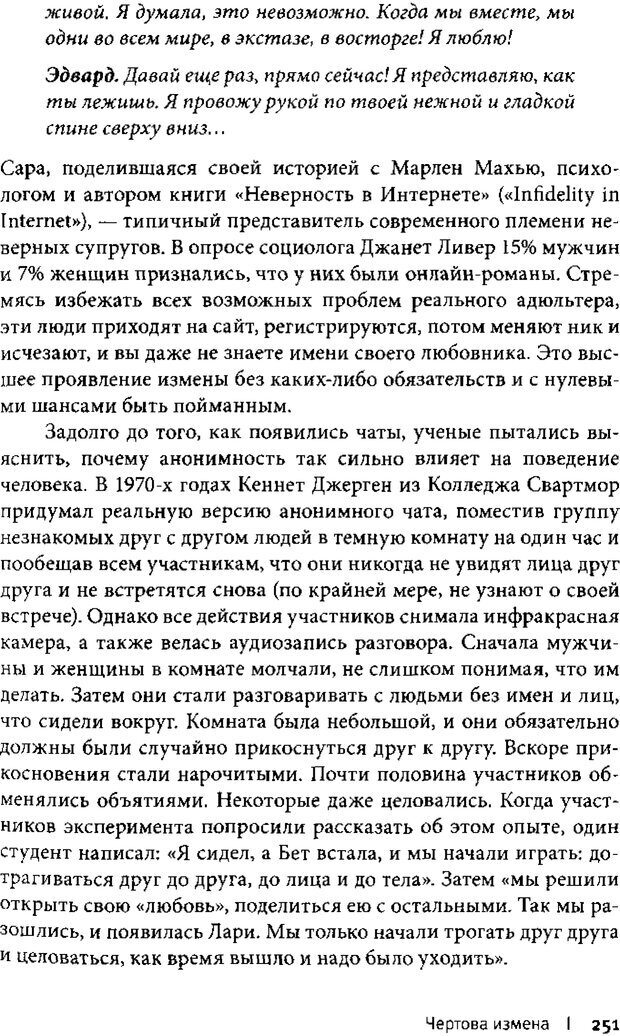 живой. Я думала, это невозможно. Когда мы вместе, мы одни во всем мире, в экстазе, в восторге! Я люблю!

Эдвард. Давай еще раз, прямо сейчас! Я представляю, как ты лежишь. Я провожу рукой по твоей нежной и гладкой спине сверху вниз...

Сара, поделившаяся своей историей с Марлен Махью, психологом и автором книги «Неверность в Интернете» («Infidelity in Internet»), — типичный представитель современного племени неверных супругов. В опросе социолога Джанет Ливер 15% мужчин и 7% женщин признались, что у них были онлайн-романы. Стремясь избежать всех возможных проблем реального адюльтера, эти люди приходят на сайт, регистрируются, потом меняют ник и исчезают, и вы даже не знаете имени своего любовника. Это высшее проявление измены без каких-либо обязательств и с нулевыми шансами быть пойманным.

Задолго до того, как появились чаты, ученые пытались выяснить, почему анонимность так сильно влияет на поведение человека. В 1970-х годах Кеннет Джерген из Колледжа Свартмор придумал реальную версию анонимного чата, поместив группу незнакомых друг с другом людей в темную комнату на один час и пообещав всем участникам, что они никогда не увидят лица друг друга и не встретятся снова (по крайней мере, не узнают о своей встрече). Однако все действия участников снимала инфракрасная камера, а также велась аудиозапись разговора. Сначала мужчины и женщины в комнате молчали, не слишком понимая, что им делать. Затем они стали разговаривать с людьми без имен и лиц, что сидели вокруг. Комната была небольшой, и они обязательно должны были случайно прикоснуться друг к другу. Вскоре прикосновения стали нарочитыми. Почти половина участников обменялись объятиями. Некоторые даже целовались. Когда участников эксперимента попросили рассказать об этом опыте, один студент написал: «Я сидел, а Бет встала, и мы начали играть: дотрагиваться друг до друга, до лица и до тела». Затем «мы решили открыть свою «любовь», поделиться ею с остальными. Так мы разошлись, и появилась Лари. Мы только начали трогать друг друга и целоваться, как время вышло и надо было уходить».

Чертова измена | 251